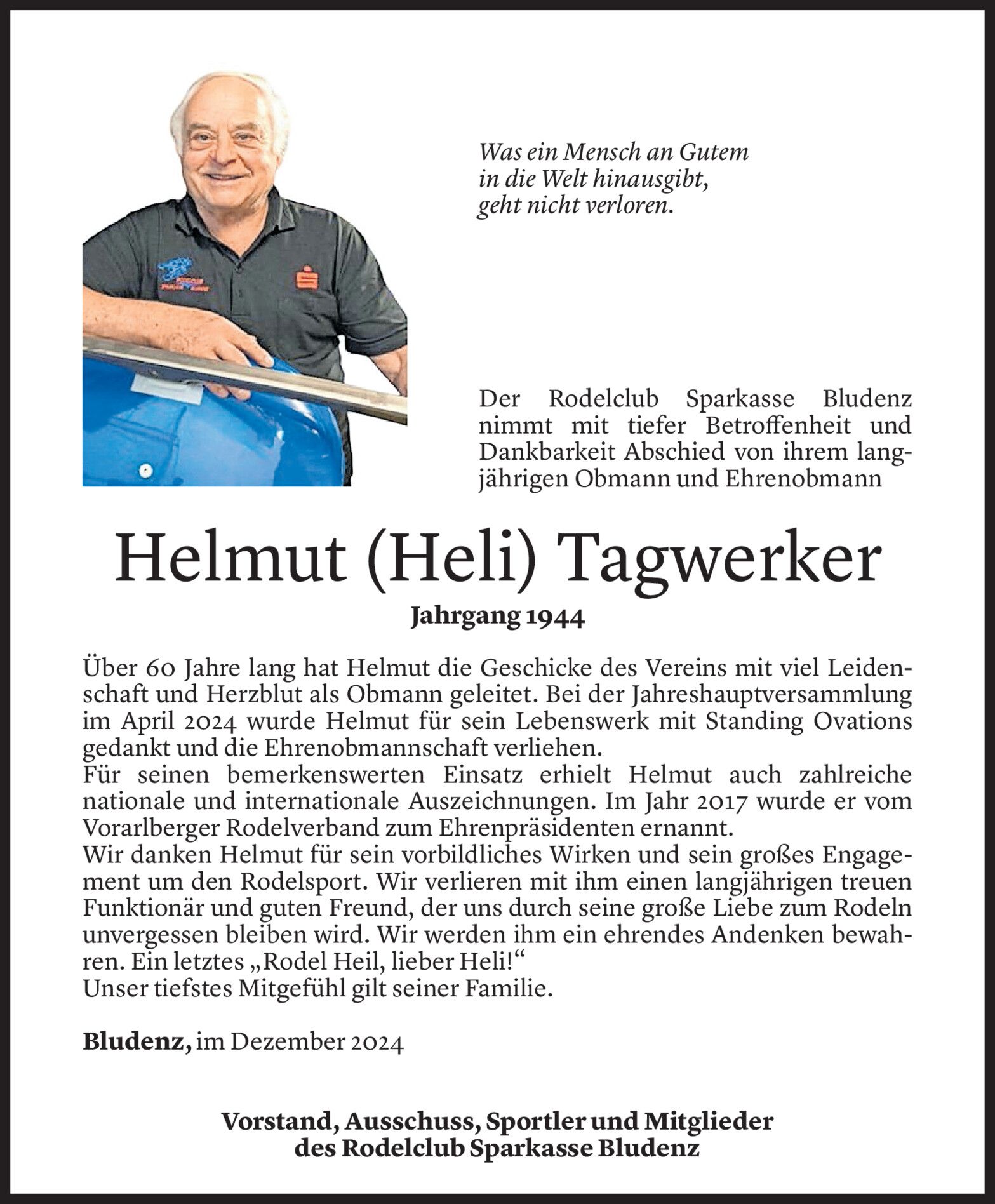 Was ein Mensch an Gutem in die Welt hinausgibt, geht nicht verloren.

Der Rodelclub Sparkasse Bludenz nimmt mit tiefer Betroffenheit und Dankbarkeit Abschied von ihrem langjährigen Obmann und Ehrenobmann

Helmut (Heli) Tagwerker

Jahrgang 1944

Über 60 Jahre lang hat Helmut die Geschicke des Vereins mit viel Leidenschaft und Herzblut als Obmann geleitet. Bei der Jahreshauptversammlung im April 2024 wurde Helmut für sein Lebenswerk mit Standing Ovations gedankt und die Ehrenobmannschaft verliehen.
Für seinen bemerkenswerten Einsatz erhielt Helmut auch zahlreiche nationale und internationale Auszeichnungen. Im Jahr 2017 wurde er vom Vorarlberger Rodelverband zum Ehrenpräsidenten ernannt.
Wir danken Helmut für sein vorbildliches Wirken und sein großes Engagement um den Rodelsport. Wir verlieren mit ihm einen langjährigen treuen Funktionär und guten Freund, der uns durch seine große Liebe zum Rodeln unvergessen bleiben wird. Wir werden ihm ein ehrendes Andenken bewahren. Ein letztes „Rodel Heil, lieber Heli!“
Unser tiefstes Mitgefühl gilt seiner Familie.

Bludenz, im Dezember 2024

Vorstand, Ausschuss, Sportler und Mitglieder des Rodelclub Sparkasse Bludenz